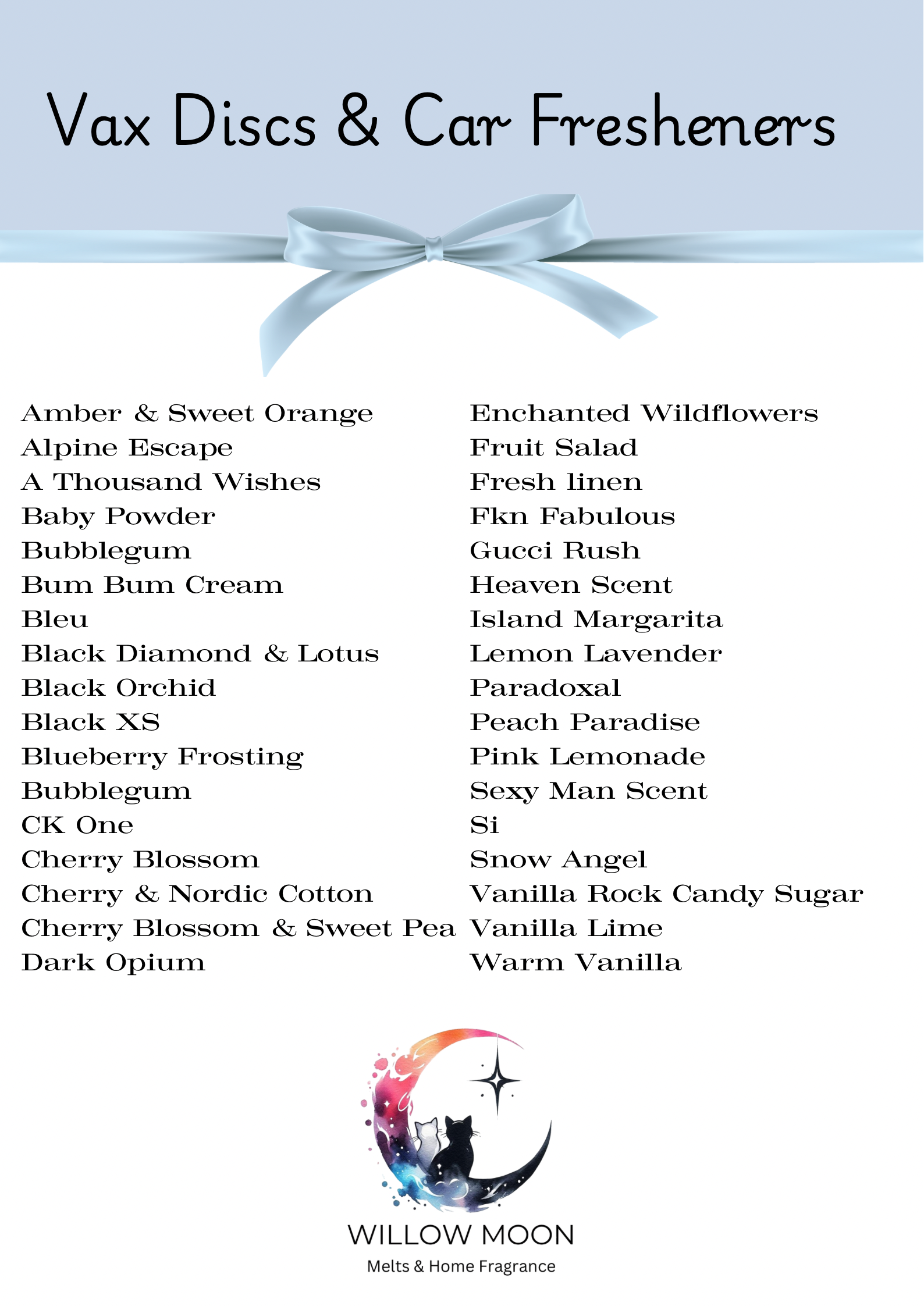 Vax Discs & Car Fresheners

Amber & Sweet Orange
Alpine Escape
A Thousand Wishes
Baby Powder
Bubblegum
Bum Bum Cream
Bleu
Black Diamond & Lotus
Black Orchid
Black XS
Blueberry Frosting
Bubblegum
CK One
Cherry Blossom
Cherry & Nordic Cotton
Cherry Blossom & Sweet Pea
Dark Opium

Enchanted Wildflowers
Fruit Salad
Fresh linen
Fkn Fabulous
Gucci Rush
Heaven Scent
Island Margarita
Lemon Lavender
Paradoxal
Peach Paradise
Pink Lemonade
Sexy Man Scent
Si
Snow Angel
Vanilla Rock Candy Sugar
Vanilla Lime
Warm Vanilla

WILLOW MOON
Melts & Home Fragrance